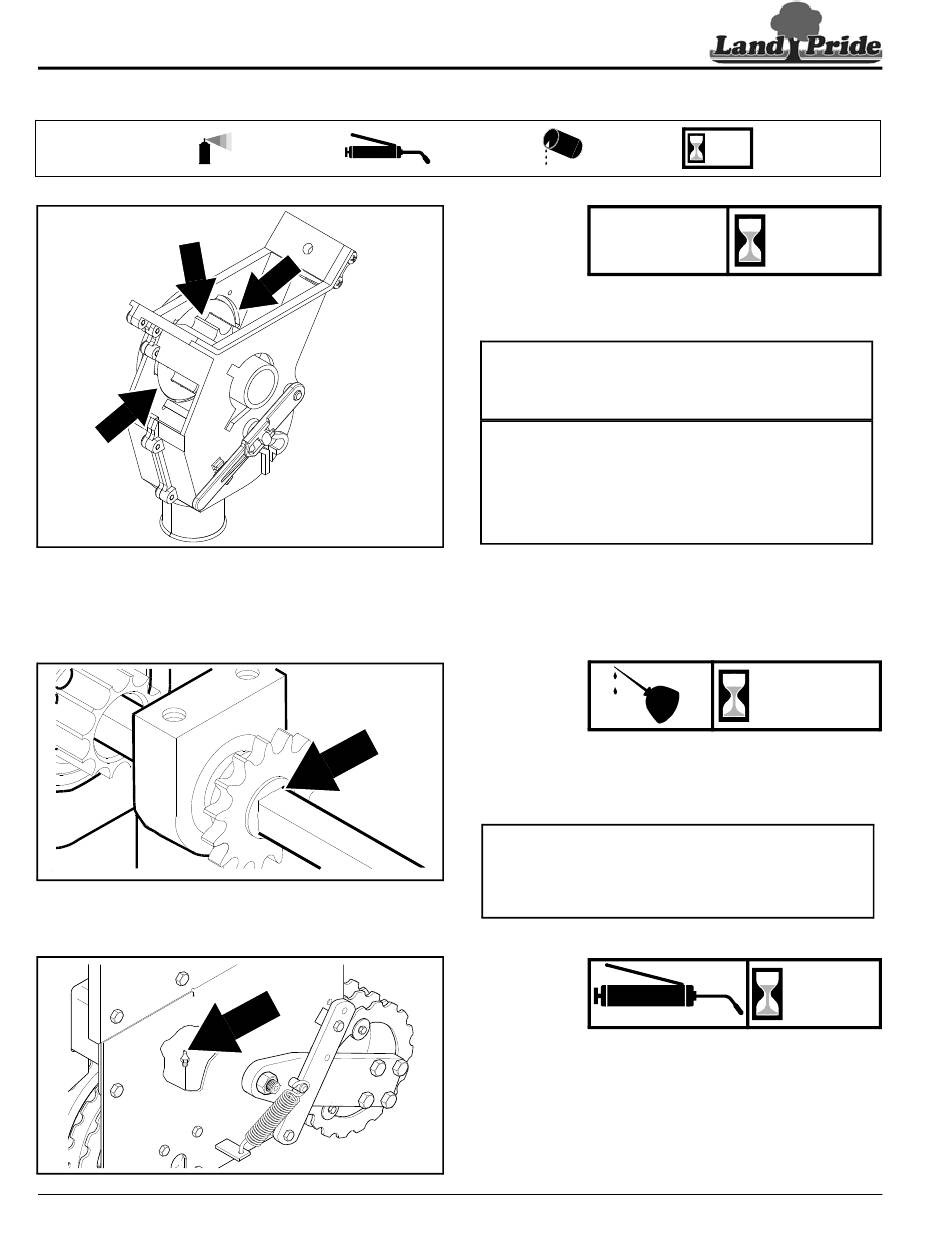 Land Pride